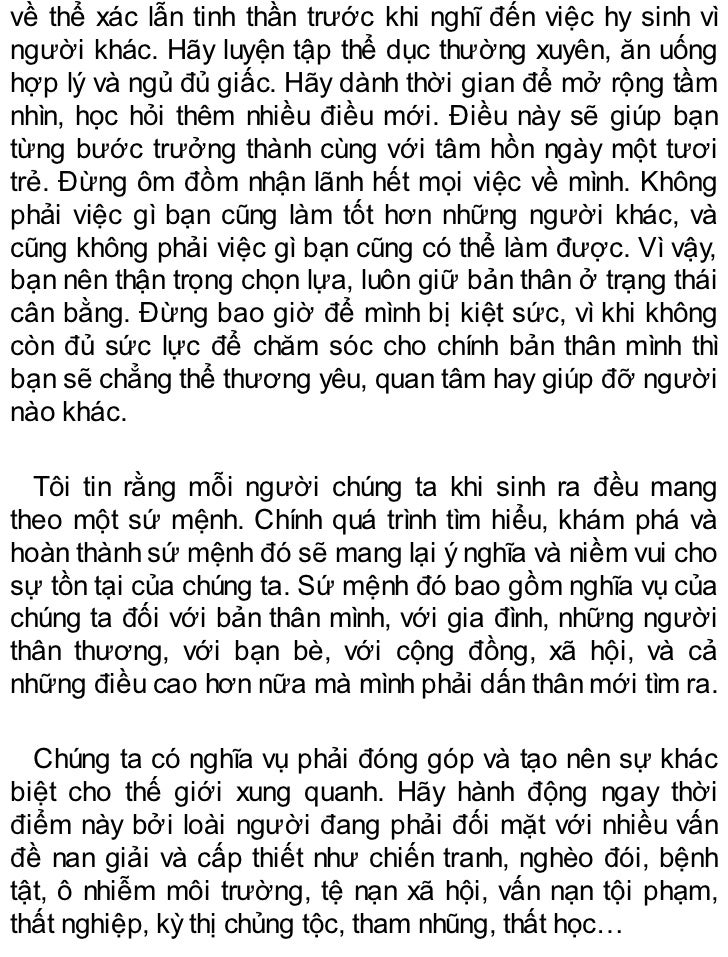 về thể xác lẫn tinh thần trước khi nghĩ đến việc hy sinh vì người khác. Hãy luyện tập thể dục thường xuyên, ăn uống hợp lý và ngủ đủ giấc. Hãy dành thời gian để mở rộng tầm nhìn, học hỏi thêm nhiều điều mới. Điều này sẽ giúp bạn từng bước trưởng thành cùng với tâm hồn ngày một tươi trẻ. Đừng ôm đồm nhận lãnh hết mọi việc về mình. Không phải việc gì bạn cũng làm tốt hơn những người khác, và cũng không phải việc gì bạn cũng có thể làm được. Vì vậy, bạn nên thận trọng chọn lựa, luôn giữ bản thân ở trạng thái cân bằng. Đừng bao giờ để mình bị kiệt sức, vì khi không còn đủ sức lực để chăm sóc cho chính bản thân mình thì bạn sẽ chẳng thể thương yêu, quan tâm hay giúp đỡ người nào khác.

Tôi tin rằng mỗi người chúng ta khi sinh ra đều mang theo một sứ mệnh. Chính quá trình tìm hiểu, khám phá và hoàn thành sứ mệnh đó sẽ mang lại ý nghĩa và niềm vui cho sự tồn tại của chúng ta. Sứ mệnh đó bao gồm nghĩa vụ của chúng ta đối với bản thân mình, với gia đình, những người thân thương, với bạn bè, với cộng đồng, xã hội, và cả những điều cao hơn nữa mà mình phải dấn thân mới tìm ra.

Chúng ta có nghĩa vụ phải đóng góp và tạo nên sự khác biệt cho thế giới xung quanh. Hãy hành động ngay thời điểm này bởi loài người đang phải đối mặt với nhiều vấn đề nan giải và cấp thiết như chiến tranh, nghèo đói, bệnh tật, ô nhiễm môi trường, tệ nạn xã hội, vấn nạn tội phạm, thất nghiệp, kỳ thị chủng tộc, tham nhũng, thất học…